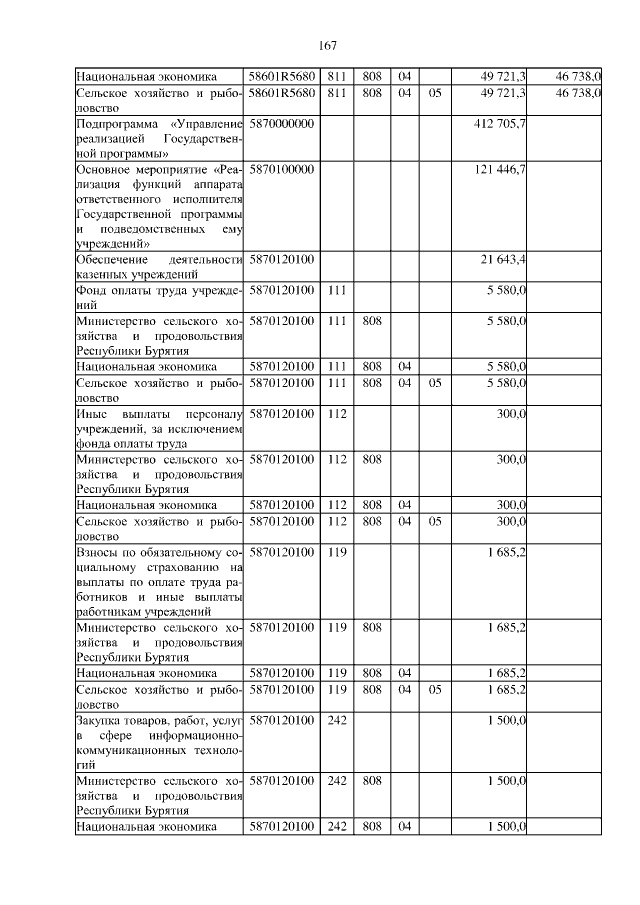 167

| | | | | | | | |
|---|---|---|---|---|---|---|---|
| Национальная экономика | 58601R5680 | 811 | 808 | 04 | | 49 721,3 | 46 738,0 |
| Сельское хозяйство и рыболовство | 58601R5680 | 811 | 808 | 04 | 05 | 49 721,3 | 46 738,0 |
| Подпрограмма «Управление реализацией Государственной программы» | 5870000000 | | | | | 412 705,7 | |
| Основное мероприятие «Реализация функций аппарата ответственного исполнителя Государственной программы и подведомственных ему учреждений» | 5870100000 | | | | | 121 446,7 | |
| Обеспечение деятельности казенных учреждений | 5870120100 | | | | | 21 643,4 | |
| Фонд оплаты труда учреждений | 5870120100 | 111 | | | | 5 580,0 | |
| Министерство сельского хозяйства и продовольствия Республики Бурятия | 5870120100 | 111 | 808 | | | 5 580,0 | |
| Национальная экономика | 5870120100 | 111 | 808 | 04 | | 5 580,0 | |
| Сельское хозяйство и рыболовство | 5870120100 | 111 | 808 | 04 | 05 | 5 580,0 | |
| Иные выплаты персоналу учреждений, за исключением фонда оплаты труда | 5870120100 | 112 | | | | 300,0 | |
| Министерство сельского хозяйства и продовольствия Республики Бурятия | 5870120100 | 112 | 808 | | | 300,0 | |
| Национальная экономика | 5870120100 | 112 | 808 | 04 | | 300,0 | |
| Сельское хозяйство и рыболовство | 5870120100 | 112 | 808 | 04 | 05 | 300,0 | |
| Взносы по обязательному социальному страхованию на выплаты по оплате труда работников и иные выплаты работникам учреждений | 5870120100 | 119 | | | | 1 685,2 | |
| Министерство сельского хозяйства и продовольствия Республики Бурятия | 5870120100 | 119 | 808 | | | 1 685,2 | |
| Национальная экономика | 5870120100 | 119 | 808 | 04 | | 1 685,2 | |
| Сельское хозяйство и рыболовство | 5870120100 | 119 | 808 | 04 | 05 | 1 685,2 | |
| Закупка товаров, работ, услуг в сфере информационно-коммуникационных технологий | 5870120100 | 242 | | | | 1 500,0 | |
| Министерство сельского хозяйства и продовольствия Республики Бурятия | 5870120100 | 242 | 808 | | | 1 500,0 | |
| Национальная экономика | 5870120100 | 242 | 808 | 04 | | 1 500,0 | |